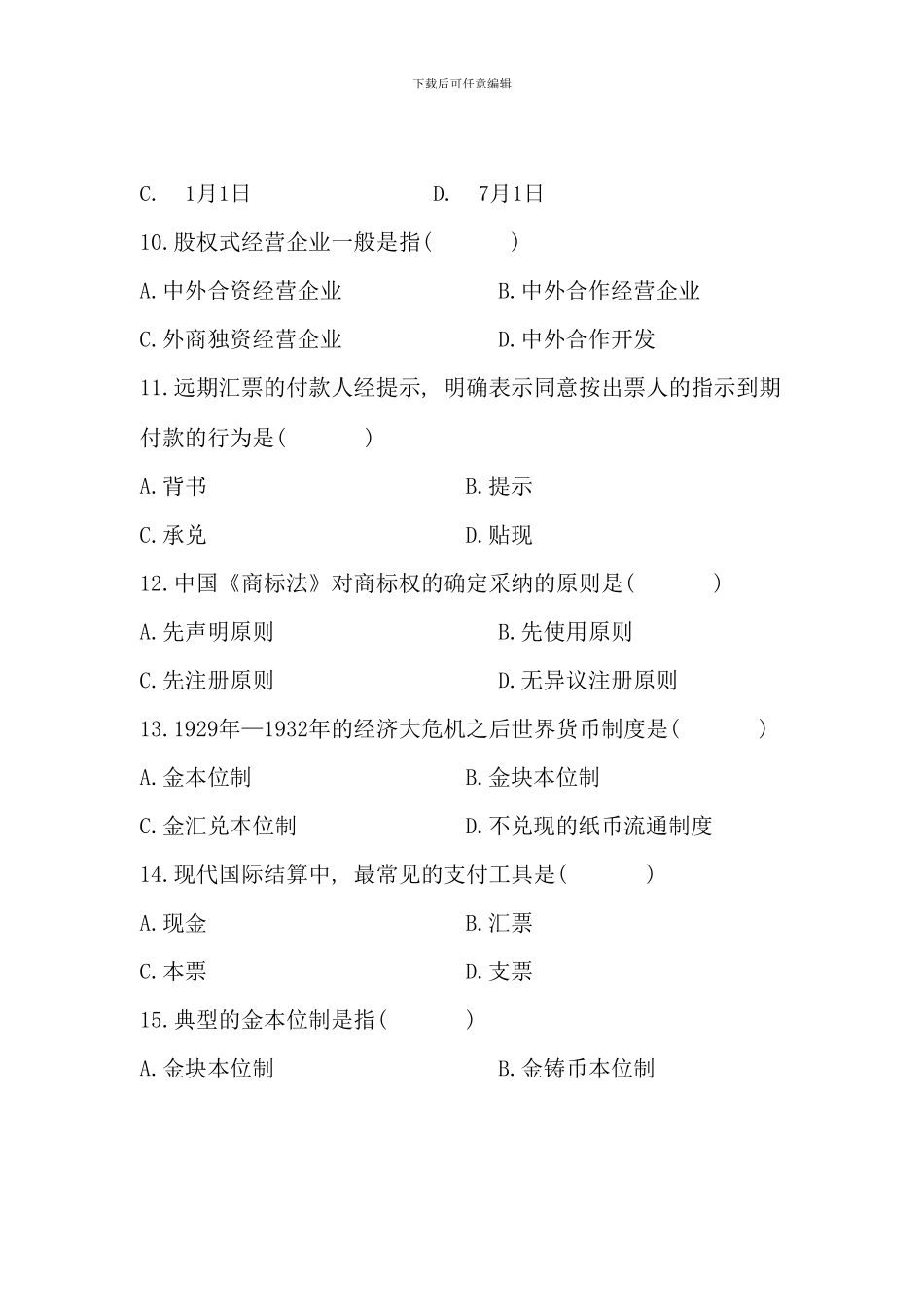 下载后可任意编辑

C. 1月1日 D. 7月1日

10.股权式经营企业一般是指( )

A.中外合资经营企业 B.中外合作经营企业

C.外商独资经营企业 D.中外合作开发

11.远期汇票的付款人经提示, 明确表示同意按出票人的指示到期付款的行为是( )

A.背书 B.提示

C.承兑 D.贴现

12.中国《商标法》对商标权的确定采纳的原则是( )

A.先声明原则 B.先使用原则

C.先注册原则 D.无异议注册原则

13.1929年—1932年的经济大危机之后世界货币制度是( )

A.金本位制 B.金块本位制

C.金汇兑本位制 D.不兑现的纸币流通制度

14.现代国际结算中, 最常见的支付工具是( )

A.现金 B.汇票

C.本票 D.支票

15.典型的金本位制是指( )

A.金块本位制 B.金铸币本位制